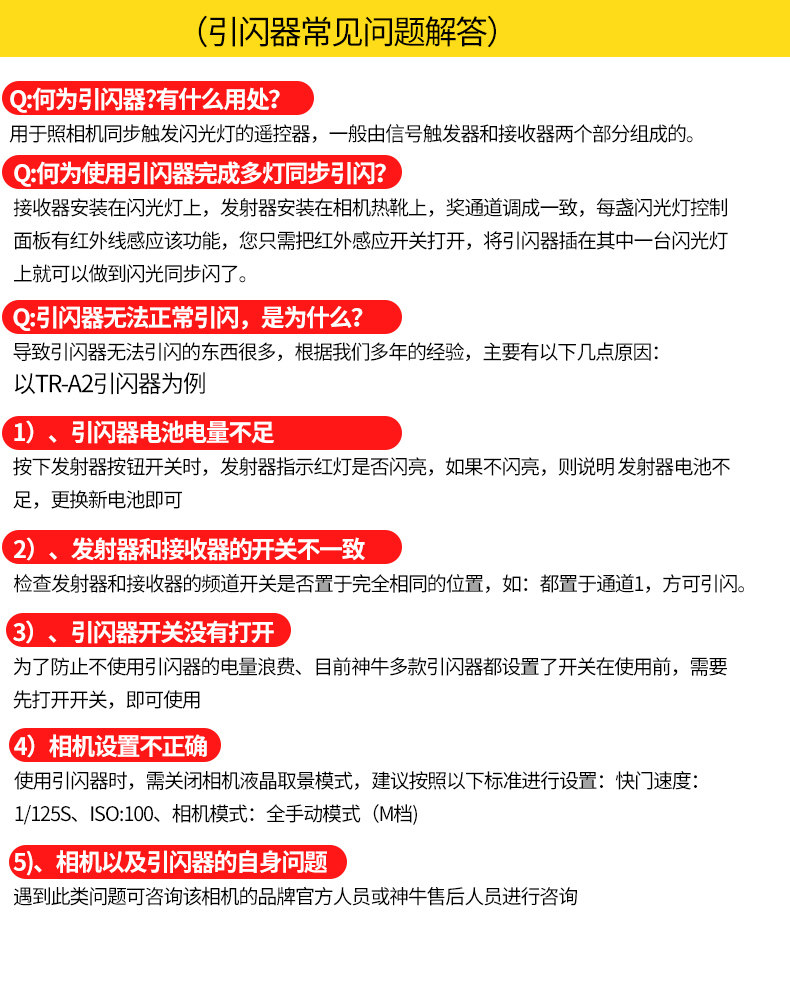 （引闪器常见问题解答）

Q:何为引闪器?有什么用处?

用于照相机同步触发闪光灯的遥控器，一般由信号触发器和接收器两个部分组成的。

Q:何为使用引闪器完成多灯同步引闪?

接收器安装在闪光灯上，发射器安装在相机热靴上，奖通道调成一致，每盏闪光灯控制面板有红外线感应该功能，您只需把红外感应开关打开，将引闪器插在其中一台闪光灯上就可以做到闪光同步闪了。

Q:引闪器无法正常引闪，是为什么?

导致引闪器无法引闪的东西很多，根据我们多年的经验，主要有以下几点原因：
以TR-A2引闪器为例

1）、引闪器电池电量不足

按下发射器按钮开关时，发射器指示红灯是否闪亮，如果不闪亮，则说明 发射器电池不足，更换新电池即可

2）、发射器和接收器的开关不一致

检查发射器和接收器的频道开关是否置于完全相同的位置，如：都置于通道1，方可引闪。

3）、引闪器开关没有打开

为了防止不使用引闪器的电量浪费、目前神牛多款引闪器都设置了开关在使用前，需要先打开开关，即可使用

4）相机设置不正确

使用引闪器时，需关闭相机液晶取景模式，建议按照以下标准进行设置：快门速度：1/125S、ISO:100、相机模式：全手动模式（M档）

5)、相机以及引闪器的自身问题

遇到此类问题可咨询该相机的品牌官方人员或神牛售后人员进行咨询